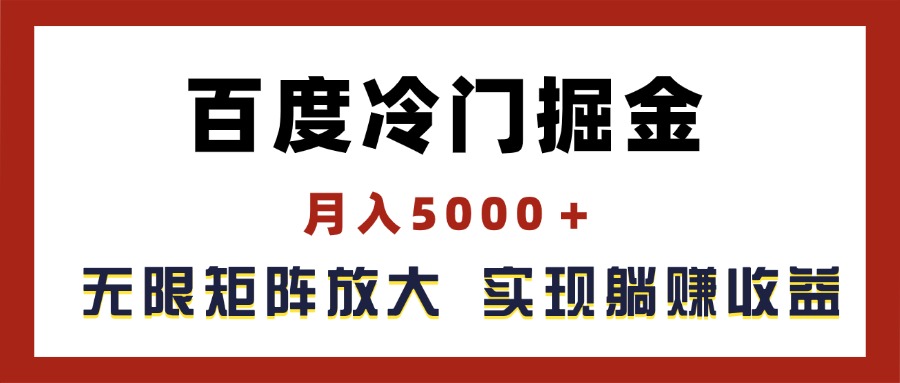 百度冷门掘金

月入5000＋

无限矩阵放大 实现躺赚收益